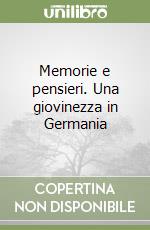 unilibro

Memorie e pensieri. Una giovinezza in Germania

COPERTINA NON DISPONIBILE